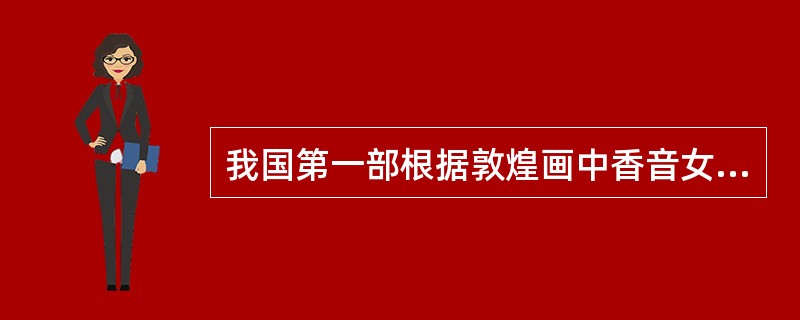 我国第一部根据敦煌画中香音女...